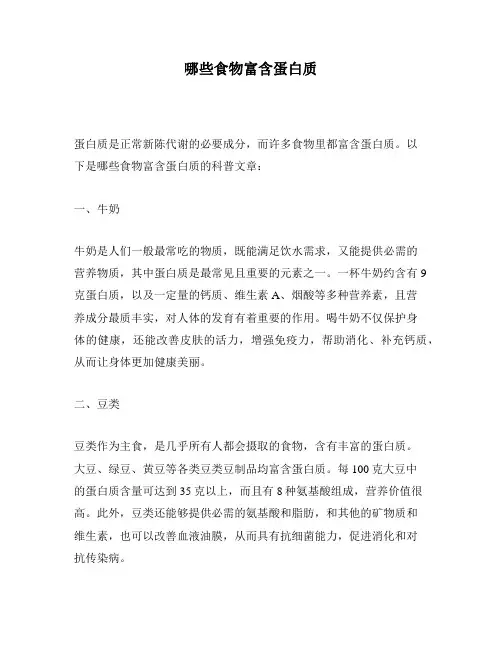 哪些食物富含蛋白质

蛋白质是正常新陈代谢的必要成分，而许多食物里都富含蛋白质。以下是哪些食物富含蛋白质的科普文章：

一、牛奶

牛奶是人们一般最常吃的物质，既能满足饮水需求，又能提供必需的营养物质，其中蛋白质是最常见且重要的元素之一。一杯牛奶约含有9克蛋白质，以及一定量的钙质、维生素A、烟酸等多种营养素，且营养成分最质丰实，对人体的发育有着重要的作用。喝牛奶不仅保护身体的健康，还能改善皮肤的活力，增强免疫力，帮助消化、补充钙质，从而让身体更加健康美丽。

二、豆类

豆类作为主食，是几乎所有人都会摄取的食物，含有丰富的蛋白质。大豆、绿豆、黄豆等各类豆类豆制品均富含蛋白质。每100克大豆中的蛋白质含量可达到35克以上，而且有8种氨基酸组成，营养价值很高。此外，豆类还能够提供必需的氨基酸和脂肪，和其他的矿物质和维生素，也可以改善血液油膜，从而具有抗细菌能力，促进消化和对抗传染病。